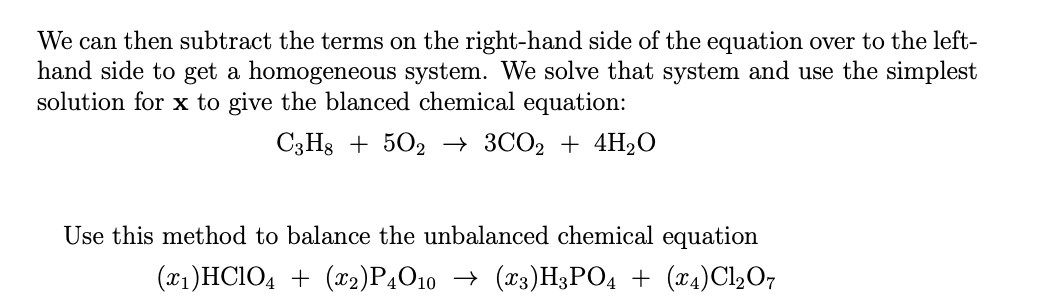 We can then subtract the terms on the right-hand side of the equation over to the left-hand side to get a homogeneous system. We solve that system and use the simplest solution for $\mathbf{x}$ to give the blanced chemical equation:

$C_3H_8 + 5O_2 \rightarrow 3CO_2 + 4H_2O$

Use this method to balance the unbalanced chemical equation

$(x_1)HClO_4 + (x_2)P_4O_{10} \rightarrow (x_3)H_3PO_4 + (x_4)Cl_2O_7$